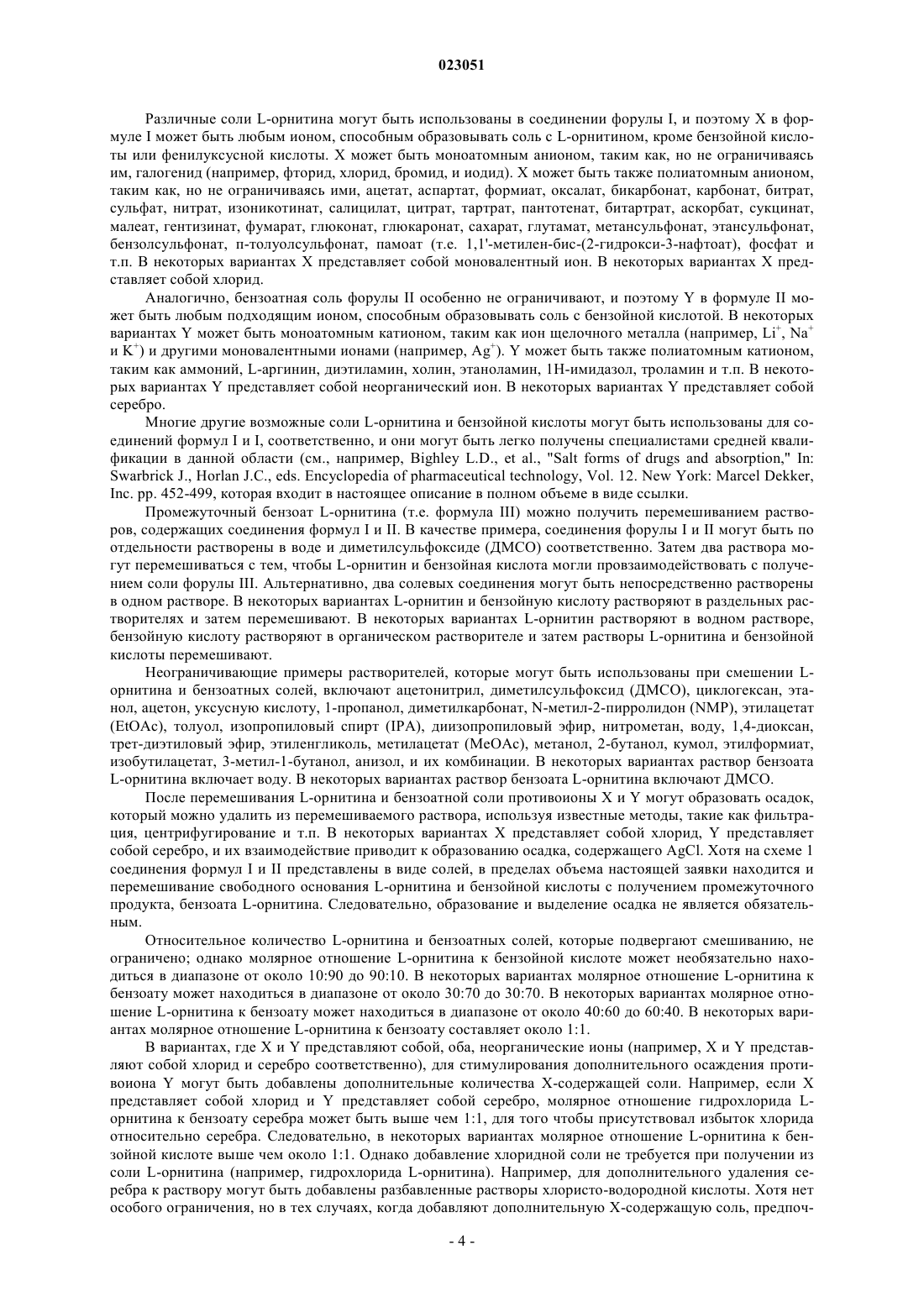 023051

Различные соли L-орнитина могут быть использованы в соединении форулы I, и поэтому X в формуле I может быть любым ионом, способным образовывать соль с L-орнитином, кроме бензойной кислоты или фенилуксусной кислоты. X может быть моноатомным анионом, таким как, но не ограничиваясь им, галогенид (например, фторид, хлорид, бромид, и иодид). X может быть также полиатомным анионом, таким как, но не ограничиваясь ими, ацетат, аспартат, формиат, оксалат, бикарбонат, карбонат, битрат, сульфат, нитрат, изоникотинат, салицилат, цитрат, тартрат, пантотенат, битартрат, аскорбат, сукцинат, малеат, гентизинат, фумарат, глюконат, глюкаронат, сахарат, глутамат, метансульфонат, этансульфонат, бензолсульфонат, п-толуолсульфонат, памоат (т.е. 1,1'-метилен-бис-(2-гидрокси-3-нафтоат), фосфат и т.п. В некоторых вариантах X представляет собой моновалентный ион. В некоторых вариантах X представляет собой хлорид.

Аналогично, бензоатная соль форулы II особенно не ограничивают, и поэтому Y в формуле II может быть любым подходящим ионом, способным образовывать соль с бензойной кислотой. В некоторых вариантах Y может быть моноатомным катионом, таким как ион щелочного металла (например, $Li^+$, $Na^+$ и $K^+$) и другими моновалентными ионами (например, $Ag^+$). Y может быть также полиатомным катионом, таким как аммоний, L-аргинин, диэтиламин, холин, этаноламин, 1H-имидазол, троламин и т.п. В некоторых вариантах Y представляет собой неорганический ион. В некоторых вариантах Y представляет собой серебро.

Многие другие возможные соли L-орнитина и бензойной кислоты могут быть использованы для соединений формул I и I, соответственно, и они могут быть легко получены специалистами средней квалификации в данной области (см., например, Bighley L.D., et al., "Salt forms of drugs and absorption," In: Swarbrick J., Horlan J.C., eds. Encyclopedia of pharmaceutical technology, Vol. 12. New York: Marcel Dekker, Inc. pp. 452-499, которая входит в настоящее описание в полном объеме в виде ссылки.

Промежуточный бензоат L-орнитина (т.е. формула III) можно получить перемешиванием растворов, содержащих соединения формул I и II. В качестве примера, соединения форулы I и II могут быть по отдельности растворены в воде и диметилсульфоксиде (ДМСО) соответственно. Затем два раствора могут перемешиваться с тем, чтобы L-орнитин и бензойная кислота могли провзаимодействовать с получением соли форулы III. Альтернативно, два солевых соединения могут быть непосредственно растворены в одном растворе. В некоторых вариантах L-орнитин и бензойную кислоту растворяют в раздельных растворителях и затем перемешивают. В некоторых вариантах L-орнитин растворяют в водном растворе, бензойную кислоту растворяют в органическом растворителе и затем растворы L-орнитина и бензойной кислоты перемешивают.

Неограничивающие примеры растворителей, которые могут быть использованы при смешении L-орнитина и бензоатных солей, включают ацетонитрил, диметилсульфоксид (ДМСО), циклогексан, этанол, ацетон, уксусную кислоту, 1-пропанол, диметилкарбонат, N-метил-2-пирролидон (NMP), этилацетат (EtOAc), толуол, изопропиловый спирт (IPA), диизопропиловый эфир, нитрометан, воду, 1,4-диоксан, трет-диэтиловый эфир, этиленгликоль, метилацетат (MeOAc), метанол, 2-бутанол, кумол, этилформиат, изобутилацетат, 3-метил-1-бутанол, анизол, и их комбинации. В некоторых вариантах раствор бензоата L-орнитина включает воду. В некоторых вариантах раствор бензоата L-орнитина включают ДМСО.

После перемешивания L-орнитина и бензоатной соли противоионы X и Y могут образовать осадок, который можно удалить из перемешиваемого раствора, используя известные методы, такие как фильтрация, центрифугирование и т.п. В некоторых вариантах X представляет собой хлорид, Y представляет собой серебро, и их взаимодействие приводит к образованию осадка, содержащего AgCl. Хотя на схеме 1 соединения формул I и II представлены в виде солей, в пределах объема настоящей заявки находится и перемешивание свободного основания L-орнитина и бензойной кислоты с получением промежуточного продукта, бензоата L-орнитина. Следовательно, образование и выделение осадка не является обязательным.

Относительное количество L-орнитина и бензоатных солей, которые подвергают смешиванию, не ограничено; однако молярное отношение L-орнитина к бензойной кислоте может необязательно находиться в диапазоне от около 10:90 до 90:10. В некоторых вариантах молярное отношение L-орнитина к бензоату может находиться в диапазоне от около 30:70 до 30:70. В некоторых вариантах молярное отношение L-орнитина к бензоату может находиться в диапазоне от около 40:60 до 60:40. В некоторых вариантах молярное отношение L-орнитина к бензоату составляет около 1:1.

В вариантах, где X и Y представляют собой, оба, неорганические ионы (например, X и Y представляют собой хлорид и серебро соответственно), для стимулирования дополнительного осаждения противоиона Y могут быть добавлены дополнительные количества X-содержащей соли. Например, если X представляет собой хлорид и Y представляет собой серебро, молярное отношение гидрохлорида L-орнитина к бензоату серебра может быть выше чем 1:1, для того чтобы присутствовал избыток хлорида относительно серебра. Следовательно, в некоторых вариантах молярное отношение L-орнитина к бензойной кислоте выше чем около 1:1. Однако добавление хлоридной соли не требуется при получении из соли L-орнитина (например, гидрохлорида L-орнитина). Например, для дополнительного удаления серебра к раствору могут быть добавлены разбавленные растворы хлористо-водородной кислоты. Хотя нет особого ограничения, но в тех случаях, когда добавляют дополнительную X-содержащую соль, предпоч-

- 4 -